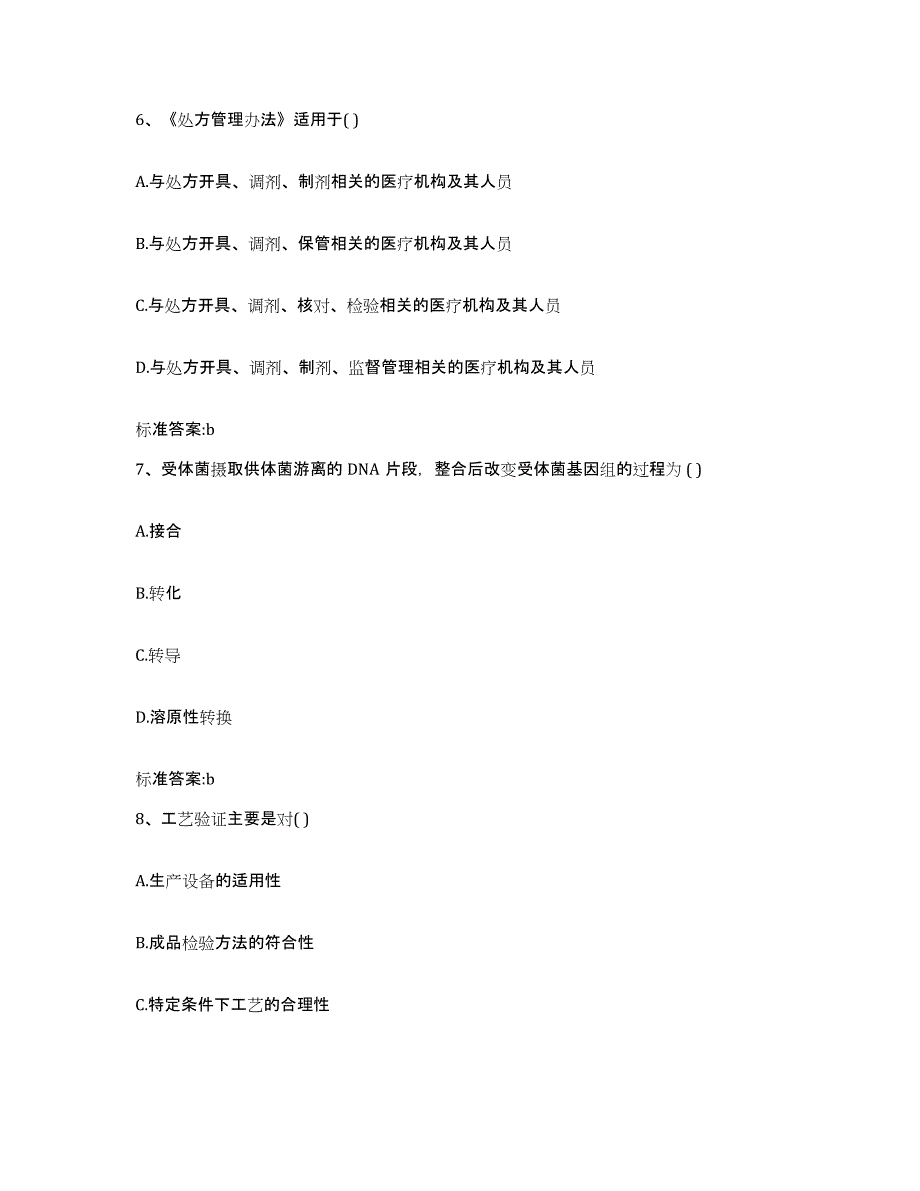 6、《处方管理办法》适用于( )

A.与处方开具、调剂、制剂相关的医疗机构及其人员

B.与处方开具、调剂、保管相关的医疗机构及其人员

C.与处方开具、调剂、核对、检验相关的医疗机构及其人员

D.与处方开具、调剂、制剂、监督管理相关的医疗机构及其人员

标准答案:b

7、受体菌摄取供体菌游离的 DNA 片段，整合后改变受体菌基因组的过程为 ( )

A.接合

B.转化

C.转导

D.溶原性转换

标准答案:b

8、工艺验证主要是对( )

A.生产设备的适用性

B.成品检验方法的符合性

C.特定条件下工艺的合理性